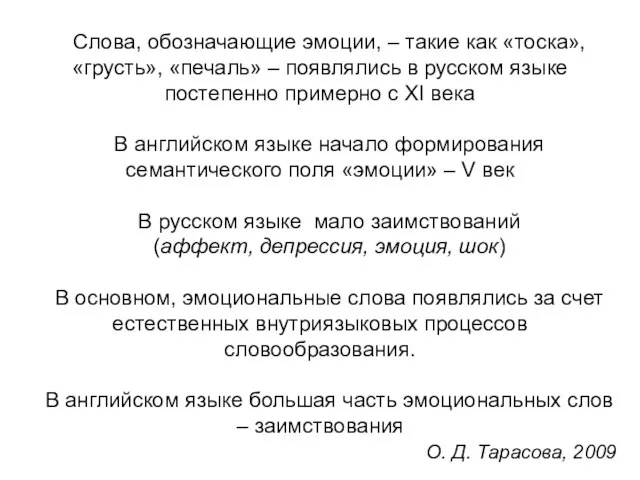 Слова, обозначающие эмоции, – такие как «тоска», «грусть», «печаль» – появлялись в русском языке постепенно примерно с XI века

В английском языке начало формирования семантического поля «эмоции» – V век

В русском языке мало заимствований (аффект, депрессия, эмоция, шок)

В основном, эмоциональные слова появлялись за счет естественных внутриязыковых процессов словообразования.

В английском языке большая часть эмоциональных слов – заимствования

О. Д. Тарасова, 2009